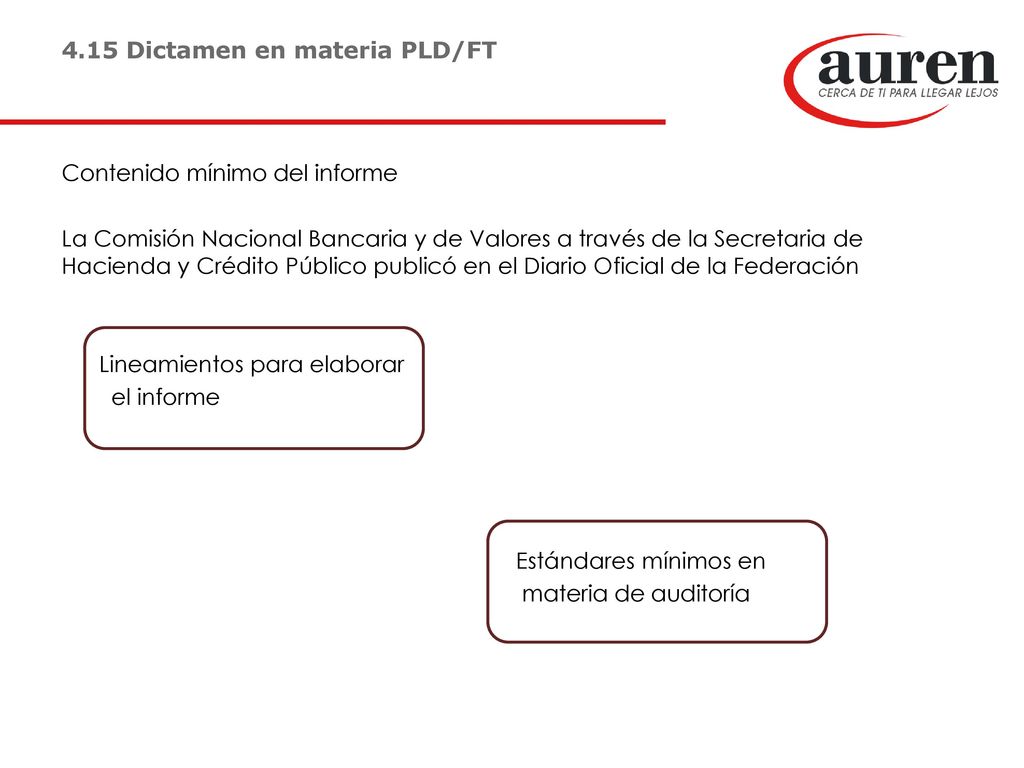 4.15 Dictamen en materia PLD/FT

auren
CERCA DE TI PARA LLEGAR LEJOS

Contenido mínimo del informe

La Comisión Nacional Bancaria y de Valores a través de la Secretaria de Hacienda y Crédito Público publicó en el Diario Oficial de la Federación

Lineamientos para elaborar el informe

Estándares mínimos en materia de auditoría